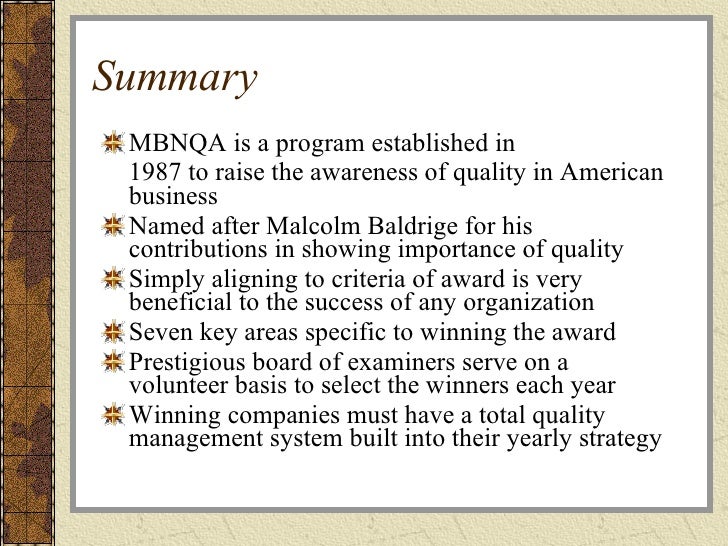 Summary

MBNQA is a program established in 1987 to raise the awareness of quality in American business

Named after Malcolm Baldrige for his contributions in showing importance of quality

Simply aligning to criteria of award is very beneficial to the success of any organization

Seven key areas specific to winning the award

Prestigious board of examiners serve on a volunteer basis to select the winners each year

Winning companies must have a total quality management system built into their yearly strategy